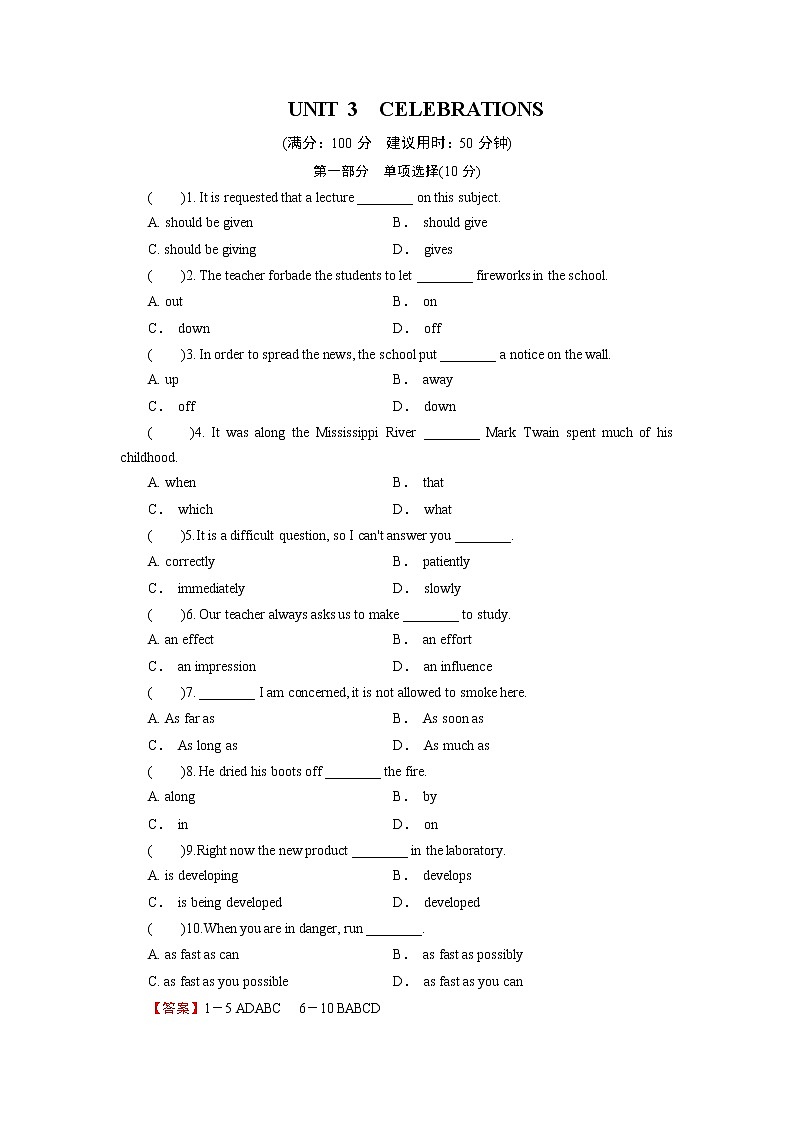 UNIT 3 CELEBRATIONS

(满分：100 分 建议用时：50 分钟)

第一部分 单项选择(10 分)

( )1. It is requested that a lecture ________ on this subject.

A. should be given B. should give

C. should be giving D. gives

( )2. The teacher forbade the students to let ________ fireworks in the school.

A. out B. on

C. down D. off

( )3. In order to spread the news, the school put ________ a notice on the wall.

A. up B. away

C. off D. down

( )4. It was along the Mississippi River ________ Mark Twain spent much of his childhood.

A. when B. that

C. which D. what

( )5. It is a difficult question, so I can't answer you ________.

A. correctly B. patiently

C. immediately D. slowly

( )6. Our teacher always asks us to make ________ to study.

A. an effect B. an effort

C. an impression D. an influence

( )7. ________ I am concerned, it is not allowed to smoke here.

A. As far as B. As soon as

C. As long as D. As much as

( )8. He dried his boots off ________ the fire.

A. along B. by

C. in D. on

( )9.Right now the new product ________ in the laboratory.

A. is developing B. develops

C. is being developed D. developed

( )10.When you are in danger, run ________.

A. as fast as can B. as fast as possibly

C. as fast as you possible D. as fast as you can

【答案】1－5 ADABC 6－10 BABCD